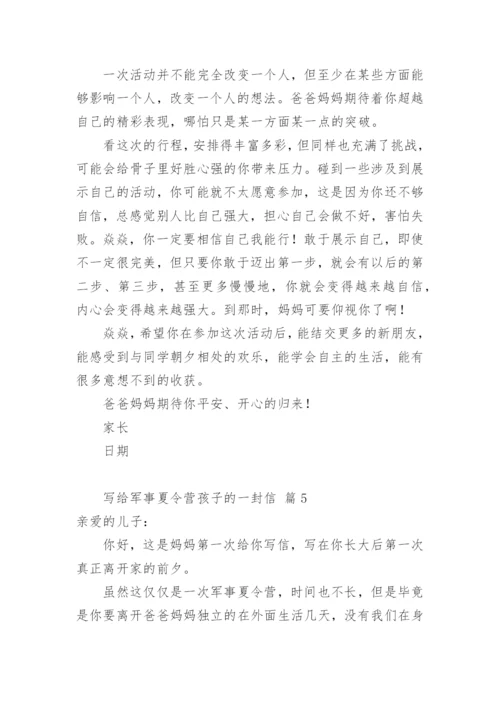 一次活动并不能完全改变一个人，但至少在某些方面能够影响一个人，改变一个人的想法。爸爸妈妈期待着你超越自己的精彩表现，哪怕只是某一方面某一点的突破。

看这次的行程，安排得丰富多彩，但同样也充满了挑战，可能会给骨子里好胜心强的你带来压力。碰到一些涉及到展示自己的活动，你可能就不太愿意参加，这是因为你还不够自信，总感觉别人比自己强大，担心自己会做不好，害怕失败。焱焱，你一定要相信自己我能行！敢于展示自己，即使不一定很完美，但只要你敢于迈出第一步，就会有以后的第二步、第三步，甚至更多慢慢地，你就会变得越来越自信，内心会变得越来越强大。到那时，妈妈可要仰视你了啊！

焱焱，希望你在参加这次活动后，能结交更多的新朋友，能感受到与同学朝夕相处的欢乐，能学会自主的生活，能有很多意想不到的收获。

爸爸妈妈期待你平安、开心的归来！

家长

日期

写给军事夏令营孩子的一封信 篇5

亲爱的儿子：

你好，这是妈妈第一次给你写信，写在你长大后第一次真正离开家的前夕。

虽然这仅仅是一次军事夏令营，时间也不长，但是毕竟是你要离开爸爸妈妈独立的在外面生活几天，没有我们在身